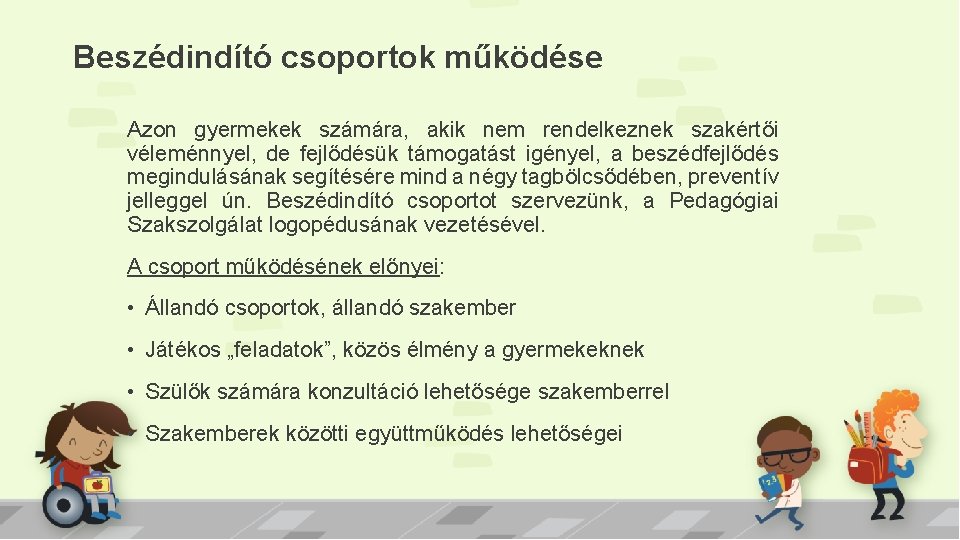 Beszédindító csoportok működése

Azon gyermekek számára, akik nem rendelkeznek szakértői véleménnyel, de fejlődésük támogatást igényel, a beszédfejlődés megindulásának segítésére mind a négy tagbölcsődében, preventív jelleggel ún. Beszédindító csoportot szervezünk, a Pedagógiai Szakszolgálat logopédusának vezetésével.

A csoport működésének előnyei:

• Állandó csoportok, állandó szakember

• Játékos „feladatok”, közös élmény a gyermekeknek

• Szülők számára konzultáció lehetősége szakemberrel

• Szakemberek közötti együttműködés lehetőségei